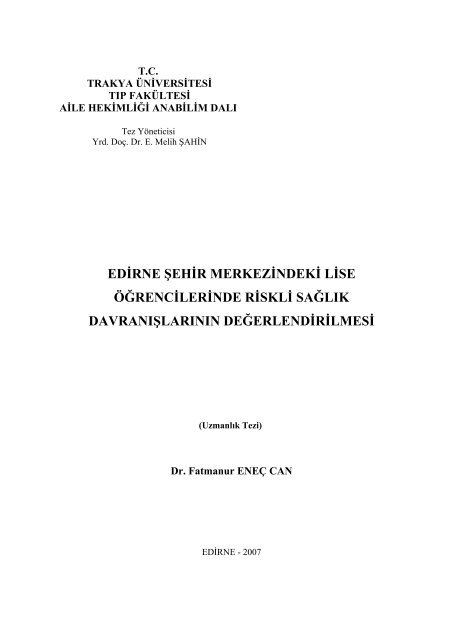 T.C.
TRAKYA ÜNİVERSİTESİ
TIP FAKÜLTESİ
AİLE HEKİMLİĞİ ANABİLİM DALI

Tez Yöneticisi
Yrd. Doç. Dr. E. Melih ŞAHİN

EDİRNE ŞEHİR MERKEZİNDEKİ LİSE ÖĞRENCİLERİNDE RİSKLİ SAĞLIK DAVRANIŞLARININ DEĞERLENDİRİLMESİ

(Uzmanlık Tezi)

Dr. Fatmanur ENEÇ CAN

EDİRNE - 2007